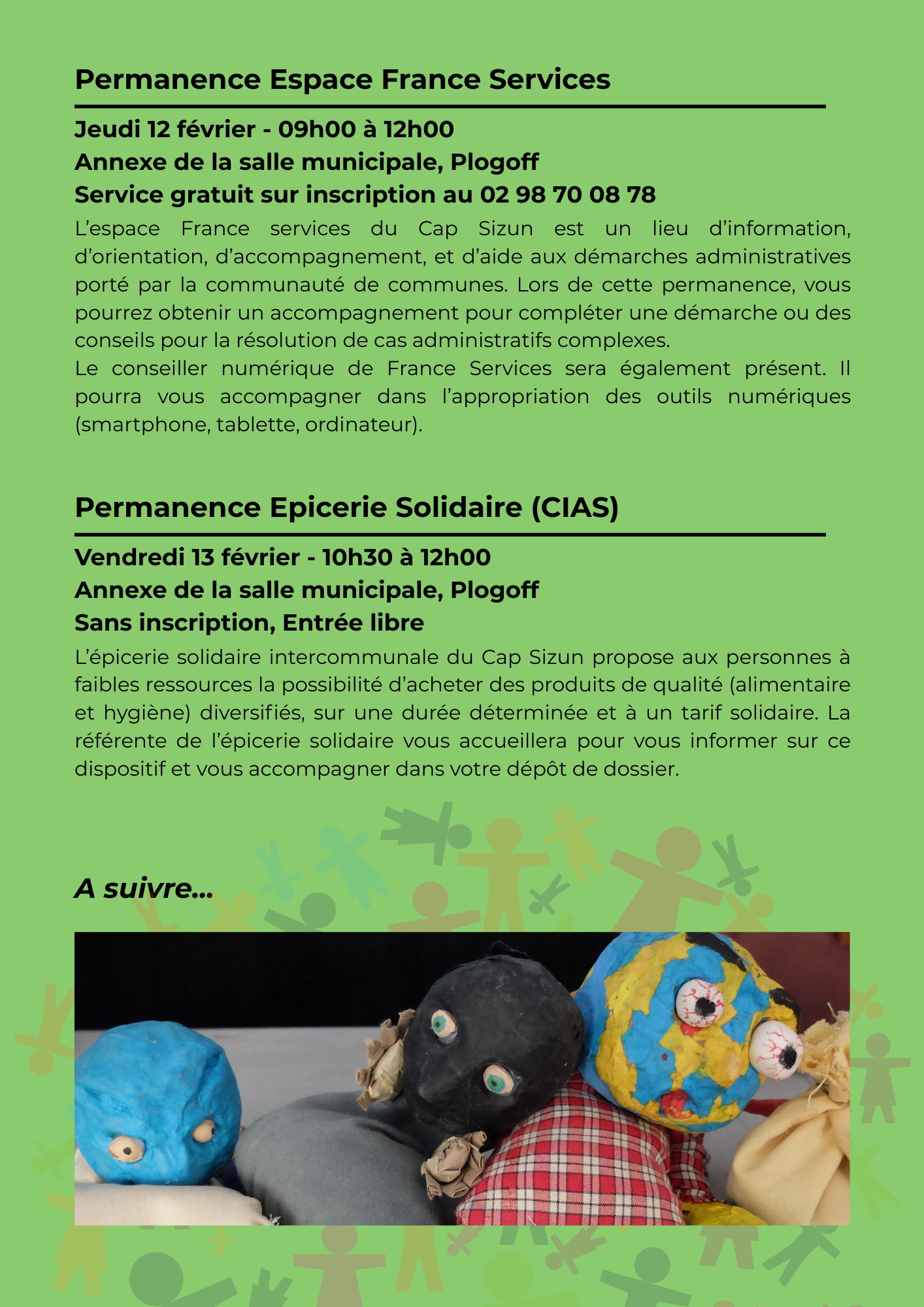 Permanence Espace France Services

Jeudi 12 février - 09h00 à 12h00
Annexe de la salle municipale, Plogoff
Service gratuit sur inscription au 02 98 70 08 78

L'espace France services du Cap Sizun est un lieu d'information, d'orientation, d'accompagnement, et d'aide aux démarches administratives porté par la communauté de communes. Lors de cette permanence, vous pourrez obtenir un accompagnement pour compléter une démarche ou des conseils pour la résolution de cas administratifs complexes.
Le conseiller numérique de France Services sera également présent. Il pourra vous accompagner dans l'appropriation des outils numériques (smartphone, tablette, ordinateur).

Permanence Epicerie Solidaire (CIAS)

Vendredi 13 février - 10h30 à 12h00
Annexe de la salle municipale, Plogoff
Sans inscription, Entrée libre

L'épicerie solidaire intercommunale du Cap Sizun propose aux personnes à faibles ressources la possibilité d'acheter des produits de qualité (alimentaire et hygiène) diversifiés, sur une durée déterminée et à un tarif solidaire. La référente de l'épicerie solidaire vous accueillera pour vous informer sur ce dispositif et vous accompagner dans votre dépôt de dossier.

A suivre...